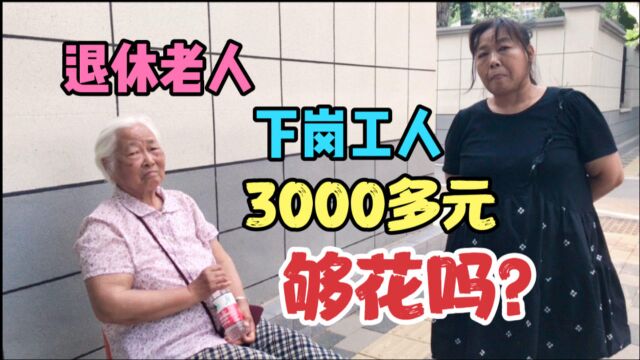 退休老人

下岗工人

3000多元

够花吗?